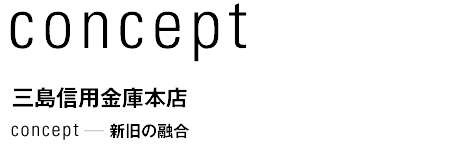 concept

三島信用金庫本店

concept — 新旧の融合